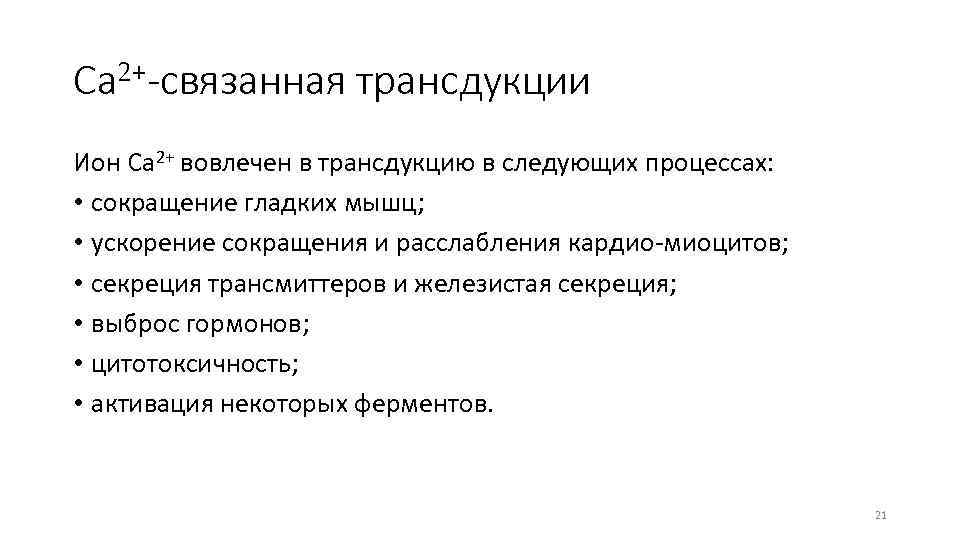 $Ca^{2+}$-связанная трансдукции

Ион $Ca^{2+}$ вовлечен в трансдукцию в следующих процессах:
• сокращение гладких мышц;
• ускорение сокращения и расслабления кардио-миоцитов;
• секреция трансмиттеров и железистая секреция;
• выброс гормонов;
• цитотоксичность;
• активация некоторых ферментов.

21